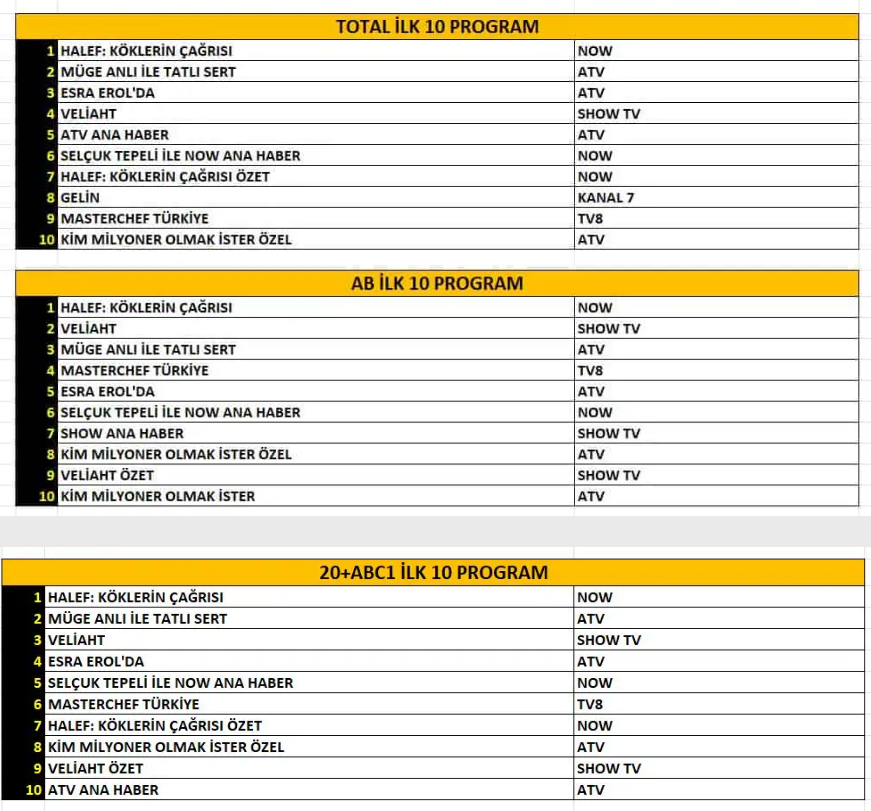 TOTAL İLK 10 PROGRAM

| | | |
|---|---|---|
| 1 | HALEF: KÖKLERİN ÇAĞRISI | NOW |
| 2 | MÜGE ANLI İLE TATLI SERT | ATV |
| 3 | ESRA EROL'DA | ATV |
| 4 | VELİAHT | SHOW TV |
| 5 | ATV ANA HABER | ATV |
| 6 | SELÇUK TEPELİ İLE NOW ANA HABER | NOW |
| 7 | HALEF: KÖKLERİN ÇAĞRISI ÖZET | NOW |
| 8 | GELİN | KANAL 7 |
| 9 | MASTERCHEF TÜRKİYE | TV8 |
| 10 | KİM MİLYONER OLMAK İSTER ÖZEL | ATV |

AB İLK 10 PROGRAM

| | | |
|---|---|---|
| 1 | HALEF: KÖKLERİN ÇAĞRISI | NOW |
| 2 | VELİAHT | SHOW TV |
| 3 | MÜGE ANLI İLE TATLI SERT | ATV |
| 4 | MASTERCHEF TÜRKİYE | TV8 |
| 5 | ESRA EROL'DA | ATV |
| 6 | SELÇUK TEPELİ İLE NOW ANA HABER | NOW |
| 7 | SHOW ANA HABER | SHOW TV |
| 8 | KİM MİLYONER OLMAK İSTER ÖZEL | ATV |
| 9 | VELİAHT ÖZET | SHOW TV |
| 10 | KİM MİLYONER OLMAK İSTER | ATV |

20+ABC1 İLK 10 PROGRAM

| | | |
|---|---|---|
| 1 | HALEF: KÖKLERİN ÇAĞRISI | NOW |
| 2 | MÜGE ANLI İLE TATLI SERT | ATV |
| 3 | VELİAHT | SHOW TV |
| 4 | ESRA EROL'DA | ATV |
| 5 | SELÇUK TEPELİ İLE NOW ANA HABER | NOW |
| 6 | MASTERCHEF TÜRKİYE | TV8 |
| 7 | HALEF: KÖKLERİN ÇAĞRISI ÖZET | NOW |
| 8 | KİM MİLYONER OLMAK İSTER ÖZEL | ATV |
| 9 | VELİAHT ÖZET | SHOW TV |
| 10 | ATV ANA HABER | ATV |